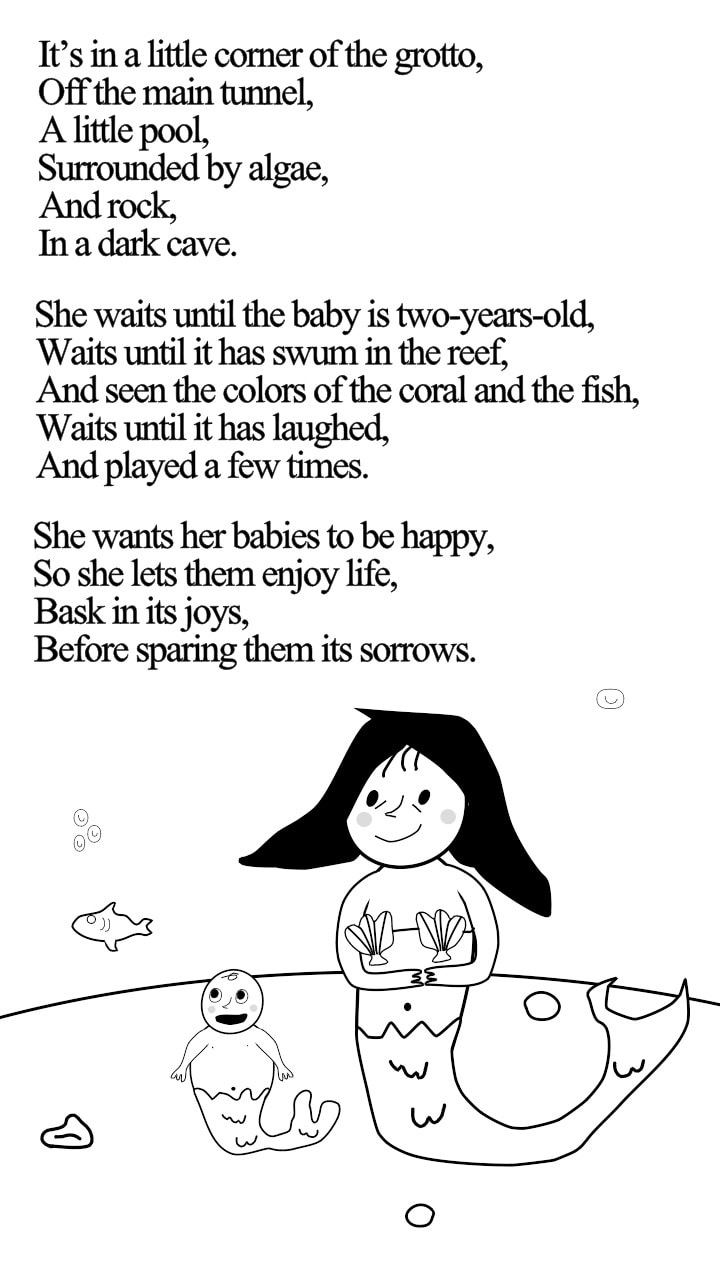 It's in a little corner of the grotto,
Off the main tunnel,
A little pool,
Surrounded by algae,
And rock,
In a dark cave.

She waits until the baby is two-years-old,
Waits until it has swum in the reef,
And seen the colors of the coral and the fish,
Waits until it has laughed,
And played a few times.

She wants her babies to be happy,
So she lets them enjoy life,
Bask in its joys,
Before sparing them its sorrows.